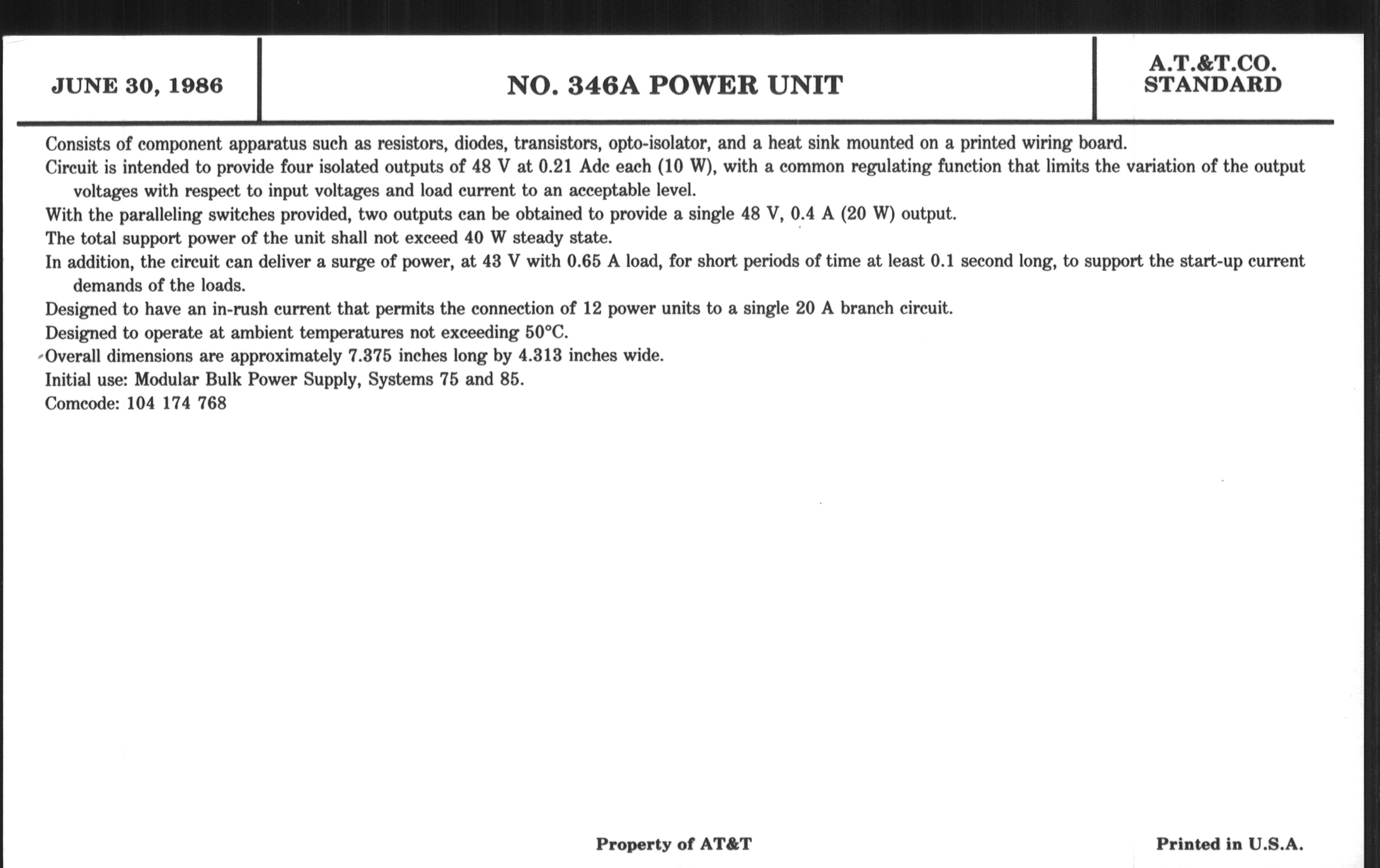 JUNE 30, 1986

NO. 346A POWER UNIT

A.T.&T.CO.
STANDARD

Consists of component apparatus such as resistors, diodes, transistors, opto-isolator, and a heat sink mounted on a printed wiring board.

Circuit is intended to provide four isolated outputs of 48 V at 0.21 Adc each (10 W), with a common regulating function that limits the variation of the output voltages with respect to input voltages and load current to an acceptable level.

With the paralleling switches provided, two outputs can be obtained to provide a single 48 V, 0.4 A (20 W) output.

The total support power of the unit shall not exceed 40 W steady state.

In addition, the circuit can deliver a surge of power, at 43 V with 0.65 A load, for short periods of time at least 0.1 second long, to support the start-up current demands of the loads.

Designed to have an in-rush current that permits the connection of 12 power units to a single 20 A branch circuit.

Designed to operate at ambient temperatures not exceeding 50°C.

Overall dimensions are approximately 7.375 inches long by 4.313 inches wide.

Initial use: Modular Bulk Power Supply, Systems 75 and 85.

Comcode: 104 174 768

Property of AT&T

Printed in U.S.A.